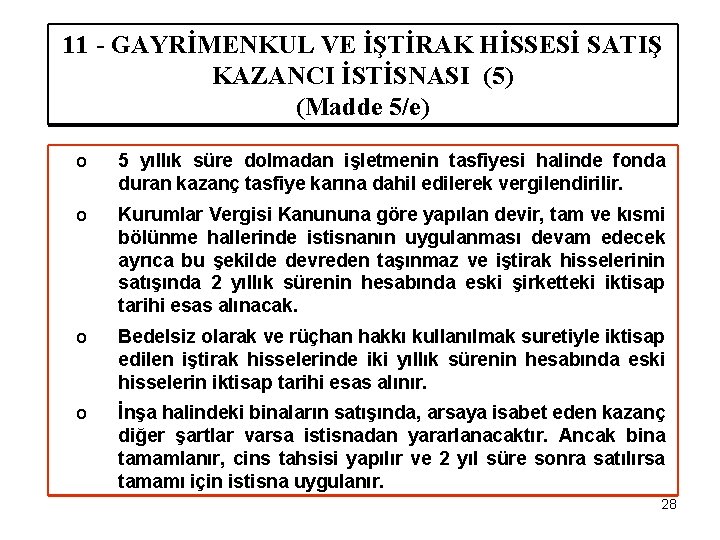 11 - GAYRİMENKUL VE İŞTİRAK HİSSESİ SATIŞ KAZANCI İSTİSNASI (5)
(Madde 5/e)

o 5 yıllık süre dolmadan işletmenin tasfiyesi halinde fonda duran kazanç tasfiye karına dahil edilerek vergilendirilir.

o Kurumlar Vergisi Kanununa göre yapılan devir, tam ve kısmi bölünme hallerinde istisnanın uygulanması devam edecek ayrıca bu şekilde devreden taşınmaz ve iştirak hisselerinin satışında 2 yıllık sürenin hesabında eski şirketteki iktisap tarihi esas alınacak.

o Bedelsiz olarak ve rüçhan hakkı kullanılmak suretiyle iktisap edilen iştirak hisselerinde iki yıllık sürenin hesabında eski hisselerin iktisap tarihi esas alınır.

o İnşa halindeki binaların satışında, arsaya isabet eden kazanç diğer şartlar varsa istisnadan yararlanacaktır. Ancak bina tamamlanır, cins tahsisi yapılır ve 2 yıl süre sonra satılırsa tamamı için istisna uygulanır.

28